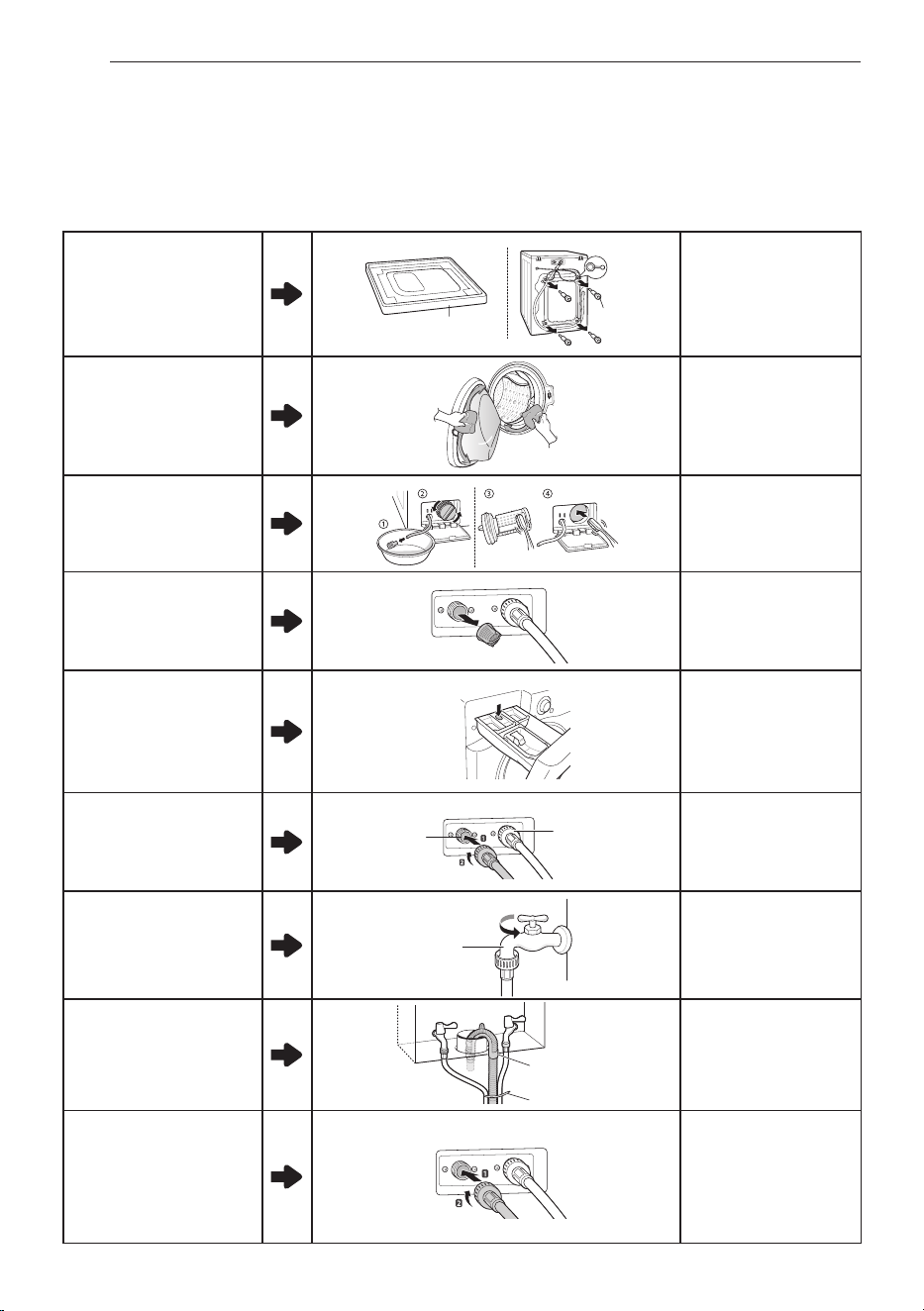 ①
②
③
④
1
2
1
2